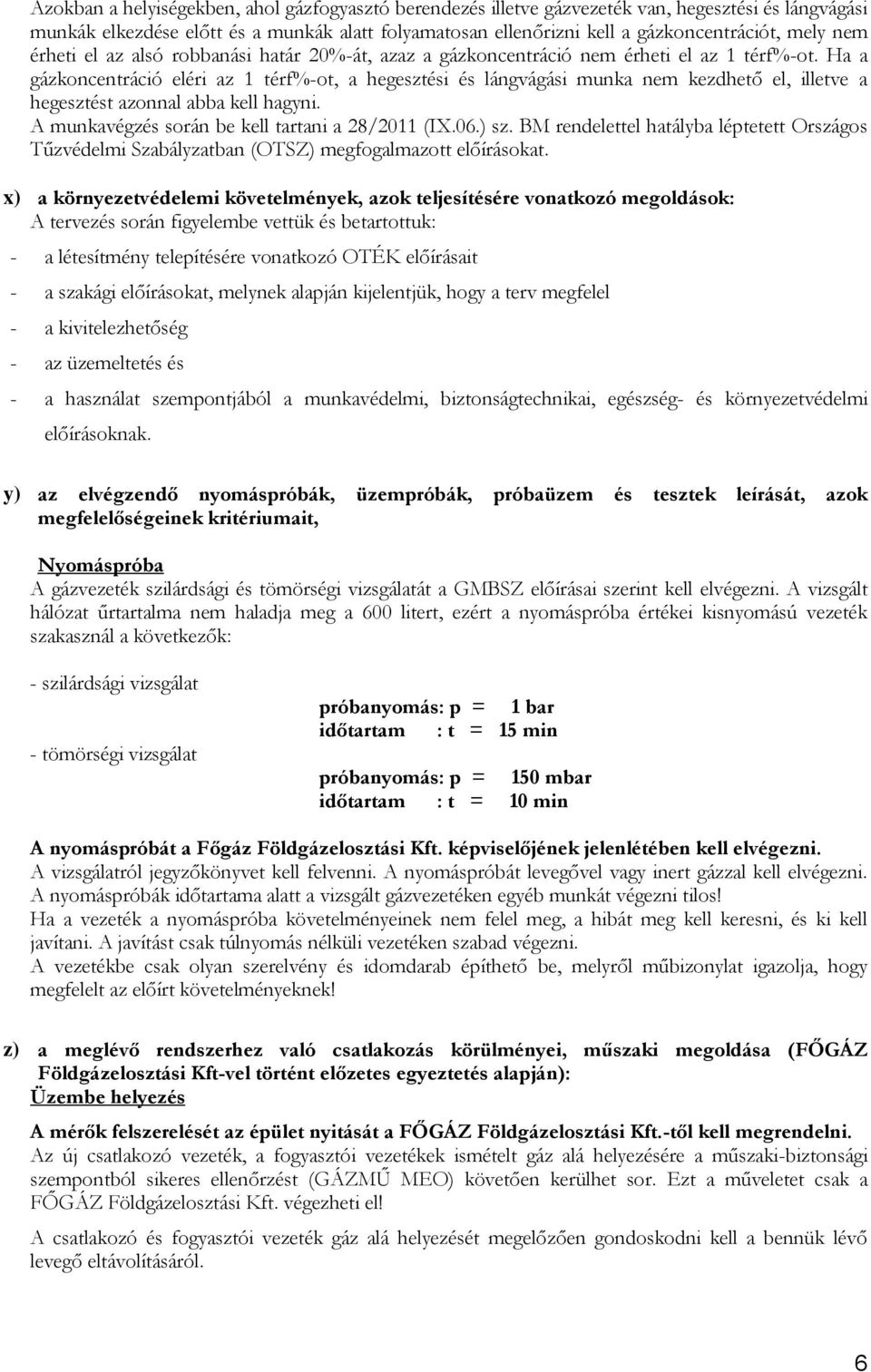 Azokban a helyiségekben, ahol gázfogyasztó berendezés illetve gázvezeték van, hegesztési és lángvágási munkák elkezdése előtt és a munkák alatt folyamatosan ellenőrizni kell a gázkoncentrációt, mely nem érheti el az alsó robbanási határ 20%-át, azaz a gázkoncentráció nem érheti el az 1 térf%-ot. Ha a gázkoncentráció eléri az 1 térf%-ot, a hegesztési és lángvágási munka nem kezdhető el, illetve a hegesztést azonnal abba kell hagyni.
A munkavégzés során be kell tartani a 28/2011 (IX.06.) sz. BM rendelettel hatályba léptetett Országos Tűzvédelmi Szabályzatban (OTSZ) megfogalmazott előírásokat.

x) a környezetvédelemi követelmények, azok teljesítésére vonatkozó megoldások:
A tervezés során figyelembe vettük és betartottuk:
- a létesítmény telepítésére vonatkozó OTÉK előírásait
- a szakági előírásokat, melynek alapján kijelentjük, hogy a terv megfelel
- a kivitelezhetőség
- az üzemeltetés és
- a használat szempontjából a munkavédelmi, biztonságtechnikai, egészség- és környezetvédelmi előírásoknak.

y) az elvégzendő nyomáspróbák, üzempróbák, próbaüzem és tesztek leírását, azok megfelelőségeinek kritériumait,

Nyomáspróba
A gázvezeték szilárdsági és tömörségi vizsgálatát a GMBSZ előírásai szerint kell elvégezni. A vizsgált hálózat űrtartalma nem haladja meg a 600 litert, ezért a nyomáspróba értékei kisnyomású vezeték szakasznál a következők:

- szilárdsági vizsgálat
próbanyomás: p = 1 bar
időtartam : t = 15 min
- tömörségi vizsgálat
próbanyomás: p = 150 mbar
időtartam : t = 10 min

A nyomáspróbát a Főgáz Földgázelosztási Kft. képviselőjének jelenlétében kell elvégezni.
A vizsgálatról jegyzőkönyvet kell felvenni. A nyomáspróbát levegővel vagy inert gázzal kell elvégezni.
A nyomáspróbák időtartama alatt a vizsgált gázvezetéken egyéb munkát végezni tilos!
Ha a vezeték a nyomáspróba követelményeinek nem felel meg, a hibát meg kell keresni, és ki kell javítani. A javítást csak túlnyomás nélküli vezetéken szabad végezni.
A vezetékbe csak olyan szerelvény és idomdarab építhető be, melyről műbizonylat igazolja, hogy megfelelt az előírt követelményeknek!

z) a meglévő rendszerhez való csatlakozás körülményei, műszaki megoldása (FŐGÁZ Földgázelosztási Kft-vel történt előzetes egyeztetés alapján):
Üzembe helyezés
A mérők felszerelését az épület nyitását a FŐGÁZ Földgázelosztási Kft.-től kell megrendelni.
Az új csatlakozó vezeték, a fogyasztói vezetékek ismételt gáz alá helyezésére a műszaki-biztonsági szempontból sikeres ellenőrzést (GÁZMŰ MEO) követően kerülhet sor. Ezt a műveletet csak a FŐGÁZ Földgázelosztási Kft. végezheti el!

A csatlakozó és fogyasztói vezeték gáz alá helyezését megelőzően gondoskodni kell a bennük lévő levegő eltávolításáról.

6